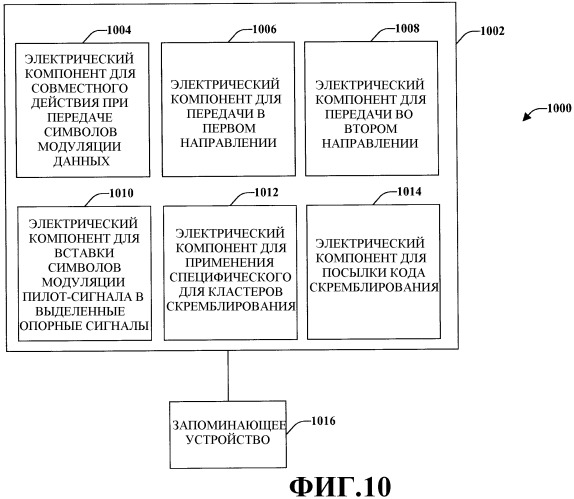 1004

ЭЛЕКТРИЧЕСКИЙ КОМПОНЕНТ ДЛЯ СОВМЕСТНОГО ДЕЙСТВИЯ ПРИ ПЕРЕДАЧЕ СИМВОЛОВ МОДУЛЯЦИИ ДАННЫХ

1006

ЭЛЕКТРИЧЕСКИЙ КОМПОНЕНТ ДЛЯ ПЕРЕДАЧИ В ПЕРВОМ НАПРАВЛЕНИИ

1008

ЭЛЕКТРИЧЕСКИЙ КОМПОНЕНТ ДЛЯ ПЕРЕДАЧИ ВО ВТОРОМ НАПРАВЛЕНИИ

1002

1000

1010

ЭЛЕКТРИЧЕСКИЙ КОМПОНЕНТ ДЛЯ ВСТАВКИ СИМВОЛОВ МОДУЛЯЦИИ ПИЛОТ-СИГНАЛА В ВЫДЕЛЕННЫЕ ОПОРНЫЕ СИГНАЛЫ

1012

ЭЛЕКТРИЧЕСКИЙ КОМПОНЕНТ ДЛЯ ПРИМЕНЕНИЯ СПЕЦИФИЧЕСКОГО ДЛЯ КЛАСТЕРОВ СКРЕМБЛИРОВАНИЯ

1014

ЭЛЕКТРИЧЕСКИЙ КОМПОНЕНТ ДЛЯ ПОСЫЛКИ КОДА СКРЕМБЛИРОВАНИЯ

ЗАПОМИНАЮЩЕЕ УСТРОЙСТВО

1016

ФИГ.10